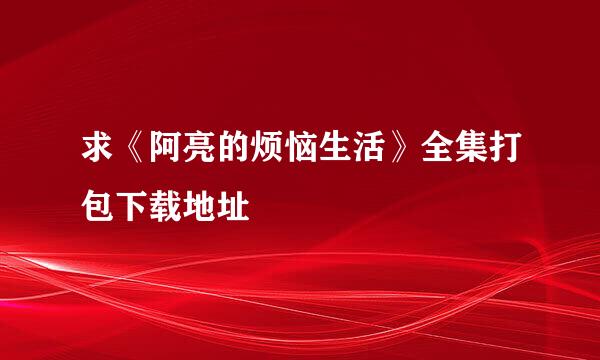 求《阿亮的烦恼生活》全集打包下载地址